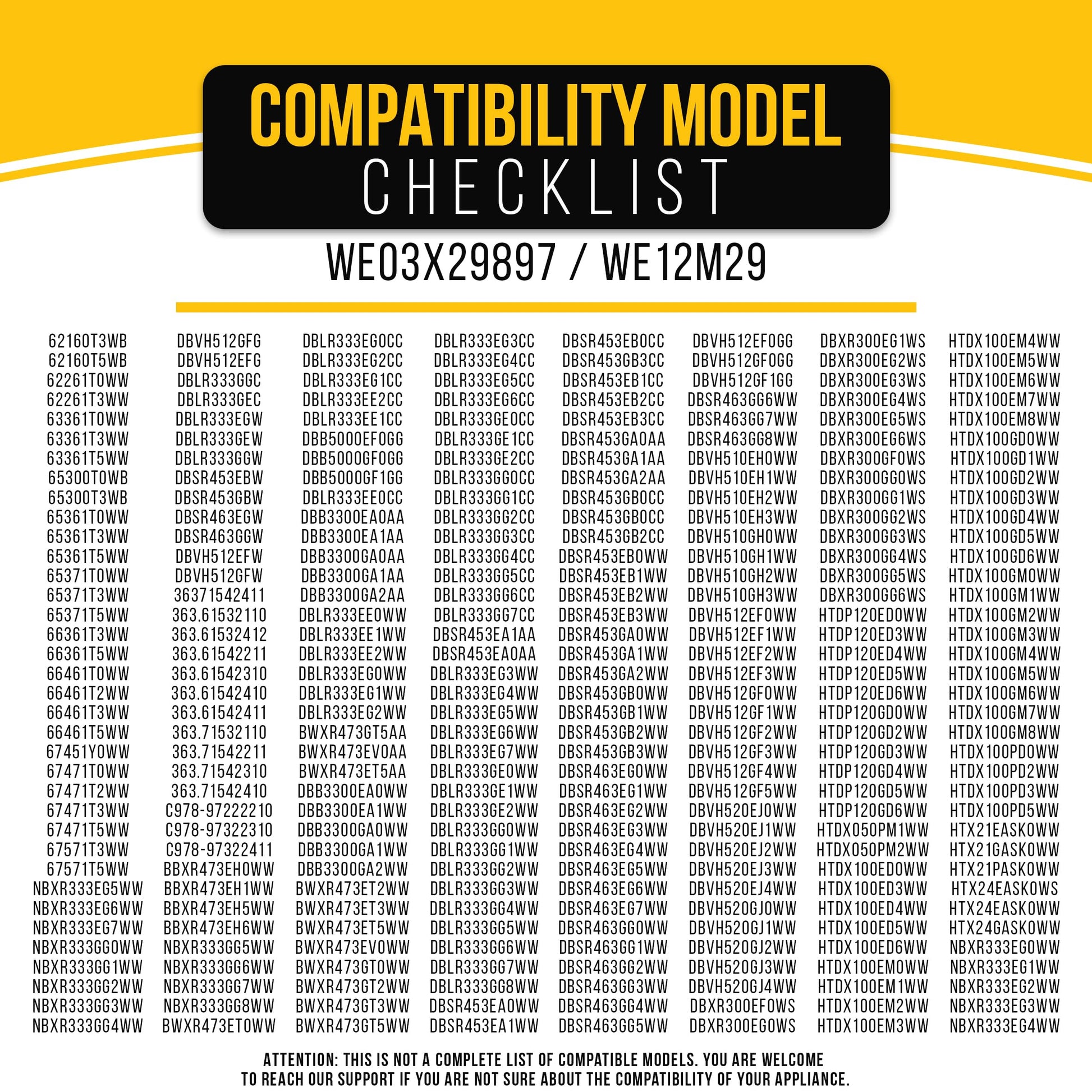 COMPATIBILITY MODEL
CHECKLIST

WE03X29897 / WE12M29

62160T3WB
62160T5WB
62261T0WW
62261T3WW
63361T0WW
63361T3WW
63361T5WW
65300T0WB
65300T3WB
65361T0WW
65361T3WW
65361T5WW
65371T0WW
65371T3WW
65371T5WW
66361T3WW
66361T5WW
66461T0WW
66461T2WW
66461T3WW
66461T5WW
67451Y0WW
67471T0WW
67471T2WW
67471T3WW
67471T5WW
67571T3WW
67571T5WW
NBXR333EG5WW
NBXR333EG6WW
NBXR333EG7WW
NBXR333GG0WW
NBXR333GG1WW
NBXR333GG2WW
NBXR333GG3WW
NBXR333GG4WW

DBVH512GFG
DBVH512EFG
DBLR333GGC
DBLR333GEC
DBLR333EGW
DBLR333GEW
DBLR333GGW
DBSR453EBW
DBSR453GBW
DBSR463EGW
DBSR463GGW
DBVH512EFW
DBVH512GFW
36371542411
363.61532110
363.61532412
363.61542211
363.61542310
363.61542410
363.61542411
363.71532110
363.71542211
363.71542310
363.71542410
C978-97222210
C978-97322310
C978-97322411
BBXR473EH0WW
BBXR473EH1WW
BBXR473EH5WW
BBXR473EH6WW
NBXR333GG5WW
NBXR333GG6WW
NBXR333GG7WW
NBXR333GG8WW
BWXR473ET0WW

DBLR333EG0CC
DBLR333EG2CC
DBLR333EG1CC
DBLR333EE2CC
DBLR333EE1CC
DBB5000EF0GG
DBB5000GF0GG
DBB5000GF1GG
DBLR333EE0CC
DBB3300EA0AA
DBB3300EA1AA
DBB3300GA0AA
DBB3300GA1AA
DBB3300GA2AA
DBLR333EE0WW
DBLR333EE1WW
DBLR333EE2WW
DBLR333EG0WW
DBLR333EG1WW
DBLR333EG2WW
BWXR473GT5AA
BWXR473EV0AA
BWXR473ET5AA
DBB3300EA0WW
DBB3300EA1WW
DBB3300GA0WW
DBB3300GA1WW
DBB3300GA2WW
BWXR473ET2WW
BWXR473ET3WW
BWXR473ET5WW
BWXR473EV0WW
BWXR473GT0WW
BWXR473GT2WW
BWXR473GT3WW
BWXR473GT5WW

DBLR333EG3CC
DBLR333EG4CC
DBLR333EG5CC
DBLR333EG6CC
DBLR333GE0CC
DBLR333GE1CC
DBLR333GE2CC
DBLR333GG0CC
DBLR333GG1CC
DBLR333GG2CC
DBLR333GG3CC
DBLR333GG4CC
DBLR333GG5CC
DBLR333GG6CC
DBLR333GG7CC
DBSR453EA1AA
DBSR453EA0AA
DBLR333EG3WW
DBLR333EG4WW
DBLR333EG5WW
DBLR333EG6WW
DBLR333EG7WW
DBLR333GE0WW
DBLR333GE1WW
DBLR333GE2WW
DBLR333GG0WW
DBLR333GG1WW
DBLR333GG2WW
DBLR333GG3WW
DBLR333GG4WW
DBLR333GG5WW
DBLR333GG6WW
DBLR333GG7WW
DBLR333GG8WW
DBSR453EA0WW
DBSR453EA1WW

DBSR453EB0CC
DBSR453GB3CC
DBSR453EB1CC
DBSR453EB2CC
DBSR453EB3CC
DBSR453GA0AA
DBSR453GA1AA
DBSR453GA2AA
DBSR453GB0CC
DBSR453GB0CC
DBSR453GB2CC
DBSR453EB0WW
DBSR453EB1WW
DBSR453EB2WW
DBSR453EB3WW
DBSR453GA0WW
DBSR453GA1WW
DBSR453GA2WW
DBSR453GB0WW
DBSR453GB1WW
DBSR453GB2WW
DBSR453GB3WW
DBSR463EG0WW
DBSR463EG1WW
DBSR463EG2WW
DBSR463EG3WW
DBSR463EG4WW
DBSR463EG5WW
DBSR463EG6WW
DBSR463EG7WW
DBSR463GG0WW
DBSR463GG1WW
DBSR463GG2WW
DBSR463GG3WW
DBSR463GG4WW
DBSR463GG5WW

DBVH512EF0GG
DBVH512GF0GG
DBVH512GF1GG
DBSR463GG6WW
DBSR463GG7WW
DBSR463GG8WW
DBVH510EH0WW
DBVH510EH1WW
DBVH510EH2WW
DBVH510EH3WW
DBVH510GH0WW
DBVH510GH1WW
DBVH510GH2WW
DBVH510GH3WW
DBVH512EF0WW
DBVH512EF1WW
DBVH512EF2WW
DBVH512EF3WW
DBVH512GF0WW
DBVH512GF1WW
DBVH512GF2WW
DBVH512GF3WW
DBVH512GF4WW
DBVH512GF5WW
DBVH520EJ0WW
DBVH520EJ1WW
DBVH520EJ2WW
DBVH520EJ3WW
DBVH520EJ4WW
DBVH520GJ0WW
DBVH520GJ1WW
DBVH520GJ2WW
DBVH520GJ3WW
DBVH520GJ4WW
DBXR300EF0WS
DBXR300EG0WS

DBXR300EG1WS
DBXR300EG2WS
DBXR300EG3WS
DBXR300EG4WS
DBXR300EG5WS
DBXR300EG6WS
DBXR300GF0WS
DBXR300GG0WS
DBXR300GG1WS
DBXR300GG2WS
DBXR300GG3WS
DBXR300GG4WS
DBXR300GG5WS
DBXR300GG6WS
HTDP120ED0WW
HTDP120ED3WW
HTDP120ED4WW
HTDP120ED5WW
HTDP120ED6WW
HTDP120GD0WW
HTDP120GD2WW
HTDP120GD3WW
HTDP120GD4WW
HTDP120GD5WW
HTDP120GD6WW
HTDX050PM1WW
HTDX050PM2WW
HTDX100ED0WW
HTDX100ED3WW
HTDX100ED4WW
HTDX100ED5WW
HTDX100ED6WW
HTDX100EM0WW
HTDX100EM1WW
HTDX100EM2WW
HTDX100EM3WW

HTDX100EM4WW
HTDX100EM5WW
HTDX100EM6WW
HTDX100EM7WW
HTDX100EM8WW
HTDX100GD0WW
HTDX100GD1WW
HTDX100GD2WW
HTDX100GD3WW
HTDX100GD4WW
HTDX100GD5WW
HTDX100GD6WW
HTDX100GM0WW
HTDX100GM1WW
HTDX100GM2WW
HTDX100GM3WW
HTDX100GM4WW
HTDX100GM5WW
HTDX100GM6WW
HTDX100GM7WW
HTDX100GM8WW
HTDX100PD0WW
HTDX100PD2WW
HTDX100PD3WW
HTDX100PD5WW
HTX21EASK0WW
HTX21GASK0WW
HTX21PASK0WW
HTX24EASK0WS
HTX24EASK0WW
HTX24GASK0WW
NBXR333EG0WW
NBXR333EG1WW
NBXR333EG2WW
NBXR333EG3WW
NBXR333EG4WW

ATTENTION: THIS IS NOT A COMPLETE LIST OF COMPATIBLE MODELS. YOU ARE WELCOME TO REACH OUR SUPPORT IF YOU ARE NOT SURE ABOUT THE COMPATIBILITY OF YOUR APPLIANCE.